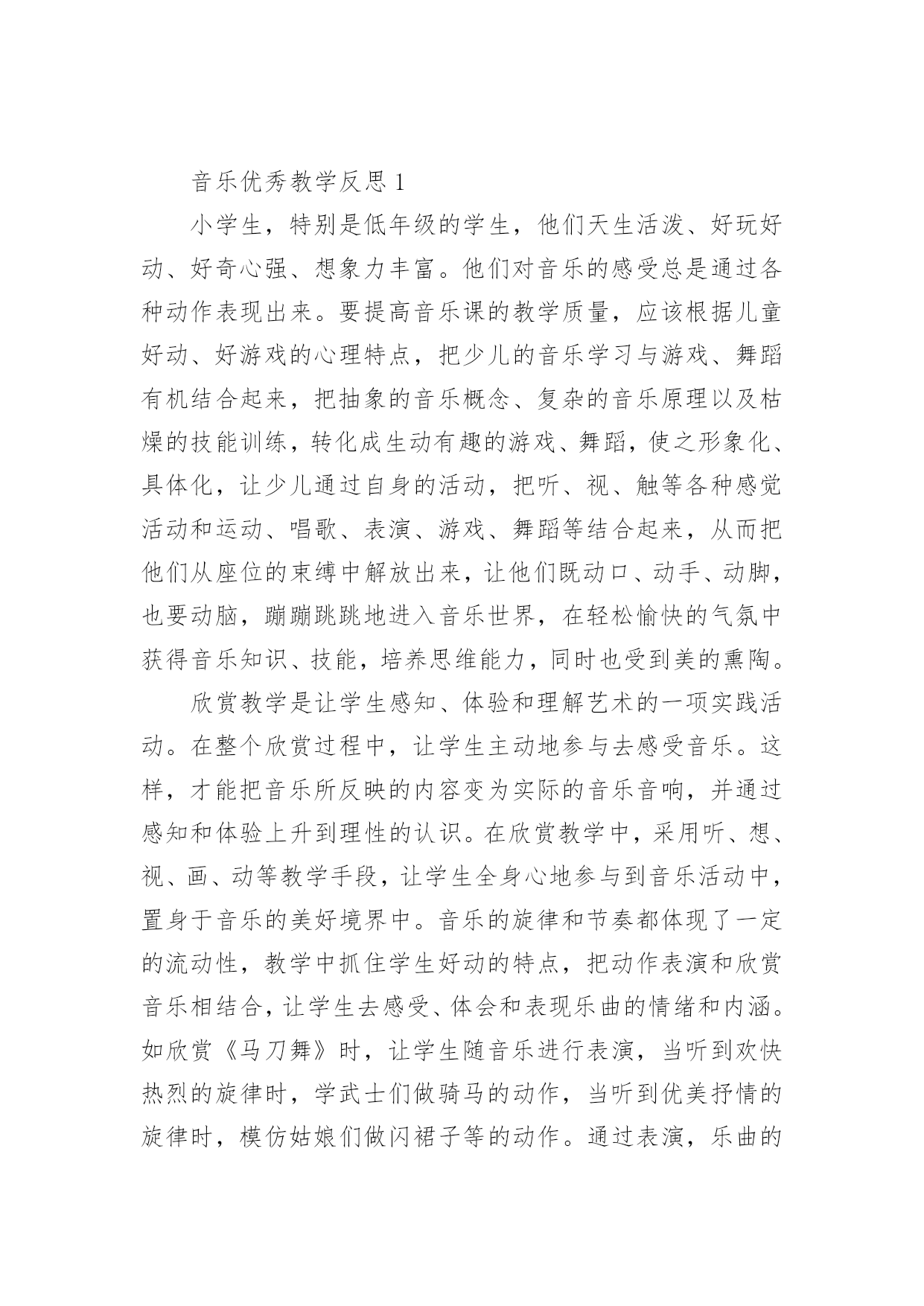 音乐优秀教学反思 1

小学生，特别是低年级的学生，他们天生活泼、好玩好动、好奇心强、想象力丰富。他们对音乐的感受总是通过各种动作表现出来。要提高音乐课的教学质量，应该根据儿童好动、好游戏的心理特点，把少儿的音乐学习与游戏、舞蹈有机结合起来，把抽象的音乐概念、复杂的音乐原理以及枯燥的技能训练，转化成生动有趣的游戏、舞蹈，使之形象化、具体化，让少儿通过自身的活动，把听、视、触等各种感觉活动和运动、唱歌、表演、游戏、舞蹈等结合起来，从而把他们从座位的束缚中解放出来，让他们既动口、动手、动脚，也要动脑，蹦蹦跳跳地进入音乐世界，在轻松愉快的气氛中获得音乐知识、技能，培养思维能力，同时也受到美的熏陶。

欣赏教学是让学生感知、体验和理解艺术的一项实践活动。在整个欣赏过程中，让学生主动地参与去感受音乐。这样，才能把音乐所反映的内容变为实际的音乐音响，并通过感知和体验上升到理性的认识。在欣赏教学中，采用听、想、视、画、动等教学手段，让学生全身心地参与到音乐活动中，置身于音乐的美好境界中。音乐的旋律和节奏都体现了一定的流动性，教学中抓住学生好动的特点，把动作表演和欣赏音乐相结合，让学生去感受、体会和表现乐曲的情绪和内涵。如欣赏《马刀舞》时，让学生随音乐进行表演，当听到欢快热烈的旋律时，学武士们做骑马的动作，当听到优美抒情的旋律时，模仿姑娘们做闪裙子等的动作。通过表演，乐曲的